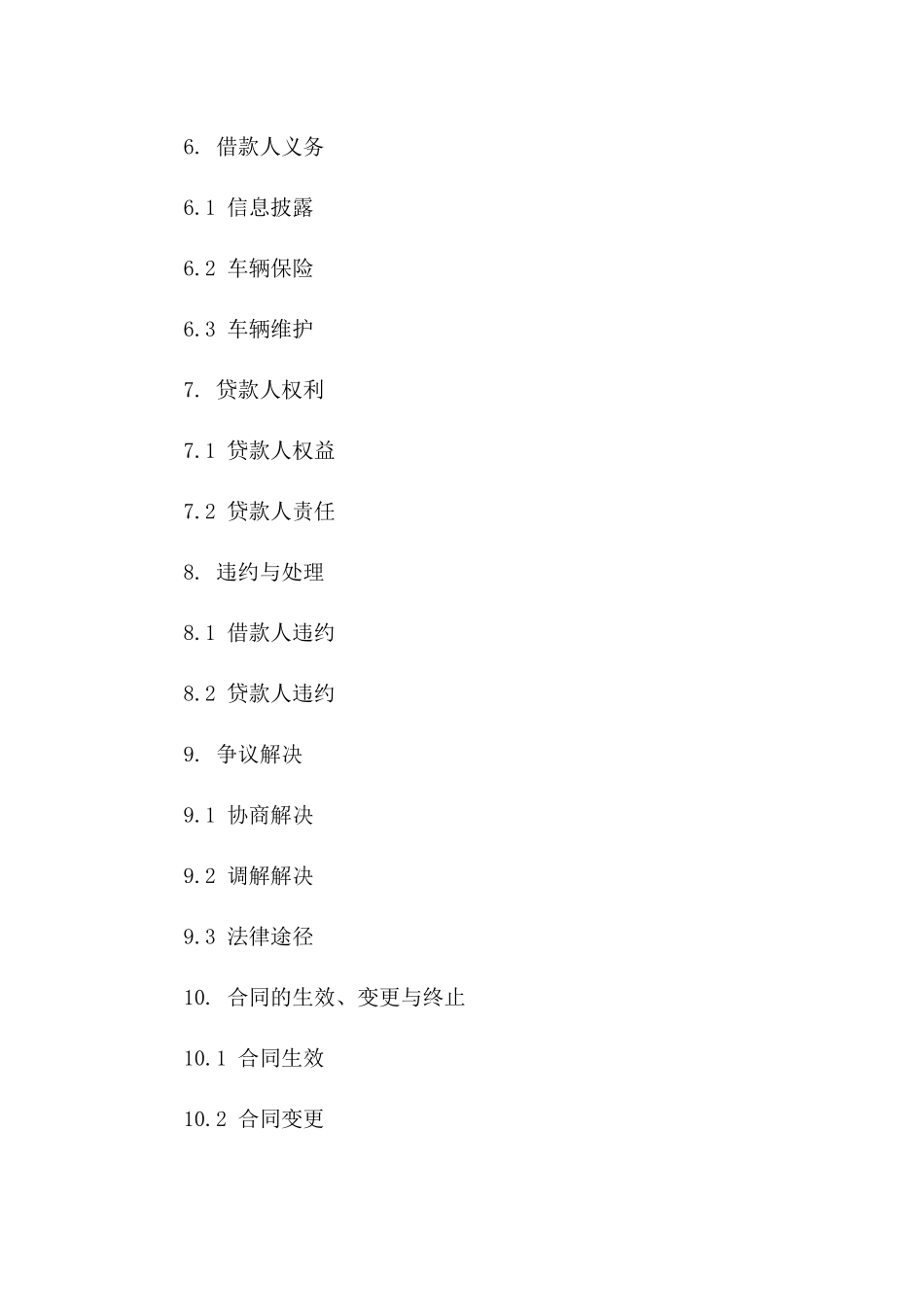 6. 借款人义务

6.1 信息披露

6.2 车辆保险

6.3 车辆维护

7. 贷款人权利

7.1 贷款人权益

7.2 贷款人责任

8. 违约与处理

8.1 借款人违约

8.2 贷款人违约

9. 争议解决

9.1 协商解决

9.2 调解解决

9.3 法律途径

10. 合同的生效、变更与终止

10.1 合同生效

10.2 合同变更